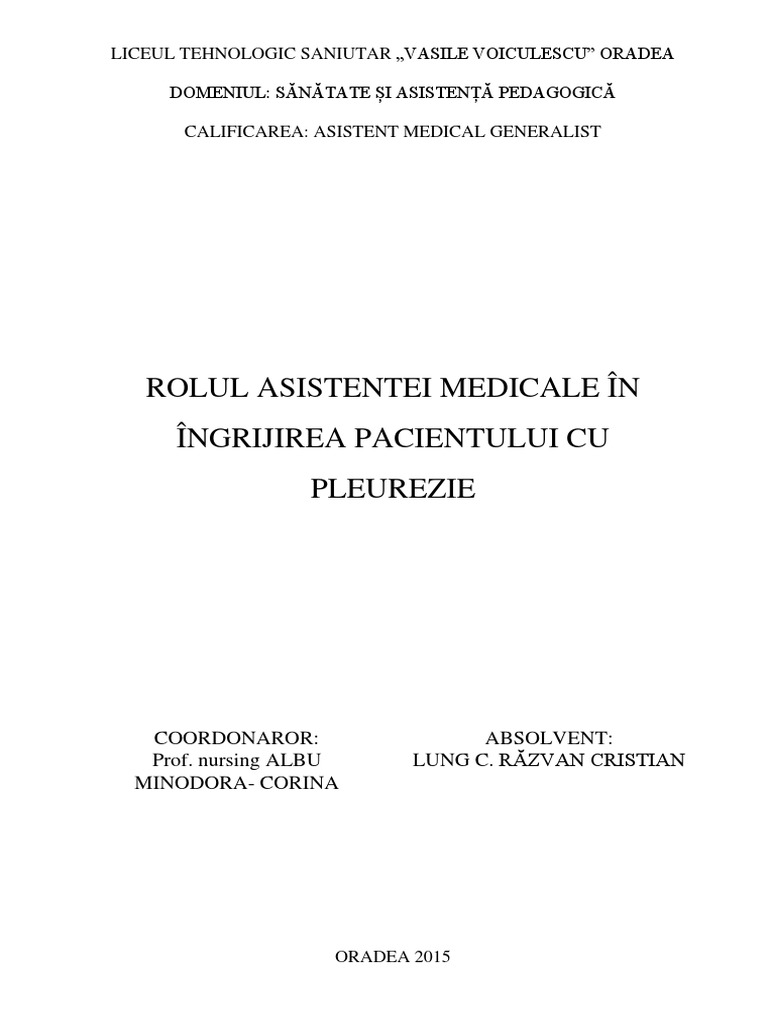 LICEUL TEHNOLOGIC SANIUTAR „VASILE VOICULESCU” ORADEA

DOMENIUL: SĂNĂTATE ȘI ASISTENȚĂ PEDAGOGICĂ

CALIFICAREA: ASISTENT MEDICAL GENERALIST

ROLUL ASISTENTEI MEDICALE ÎN ÎNGRIJIREA PACIENTULUI CU PLEUREZIE

COORDONAROR:
Prof. nursing ALBU MINODORA- CORINA

ABSOLVENT:
LUNG C. RĂZVAN CRISTIAN

ORADEA 2015